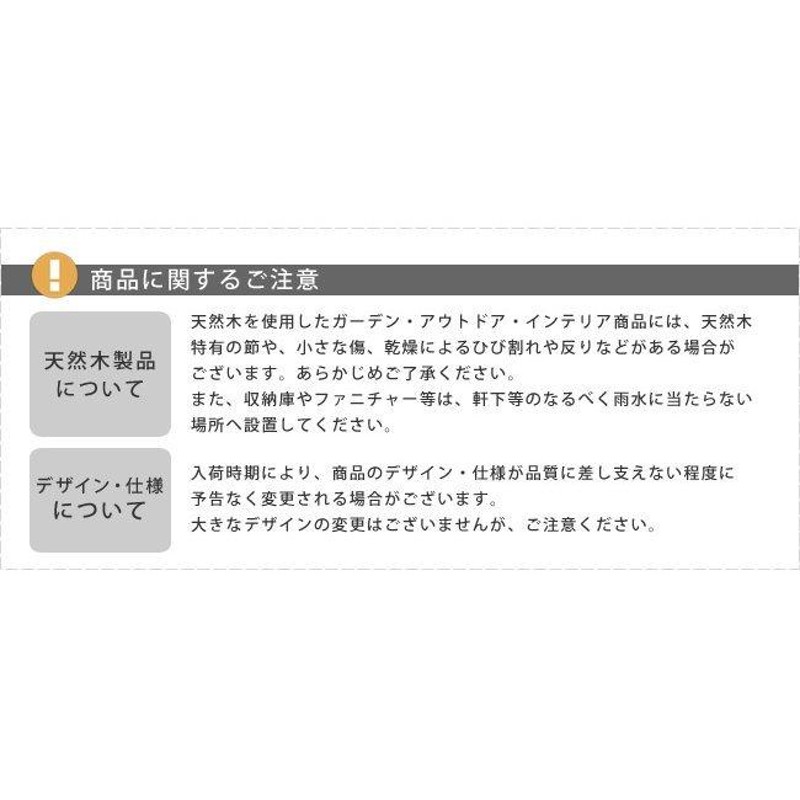 !
商品に関するご注意

天然木製品について

天然木を使用したガーデン・アウトドア・インテリア商品には、天然木特有の節や、小さな傷、乾燥によるひび割れや反りなどがある場合がございます。あらかじめご了承ください。
また、収納庫やファニチャー等は、軒下等のなるべく雨水に当たらない場所へ設置してください。

デザイン・仕様について

入荷時期により、商品のデザイン・仕様が品質に差し支えない程度に予告なく変更される場合がございます。
大きなデザインの変更はございませんが、ご注意ください。